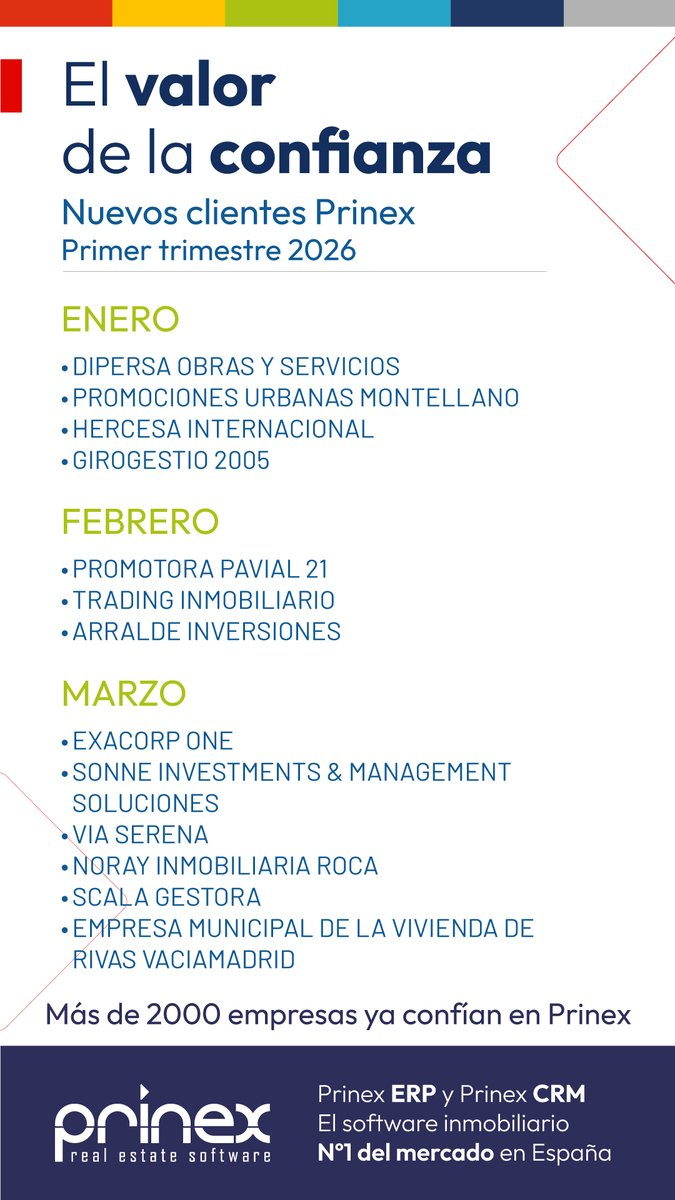 El valor de la confianza

Nuevos clientes Prinex
Primer trimestre 2026

ENERO

• DIPERSA OBRAS Y SERVICIOS
• PROMOCIONES URBANAS MONTELLANO
• HERCESA INTERNACIONAL
• GIROGESTIO 2005

FEBRERO

• PROMOTORA PAVIAL 21
• TRADING INMOBILIARIO
• ARRALDE INVERSIONES

MARZO

• EXACORP ONE
• SONNE INVESTMENTS & MANAGEMENT SOLUCIONES
• VIA SERENA
• NORAY INMOBILIARIA ROCA
• SCALA GESTORA
• EMPRESA MUNICIPAL DE LA VIVIENDA DE RIVAS VACIAMADRID

Más de 2000 empresas ya confían en Prinex

prinex
real estate software

Prinex ERP y Prinex CRM
El software inmobiliario
Nº1 del mercado en España